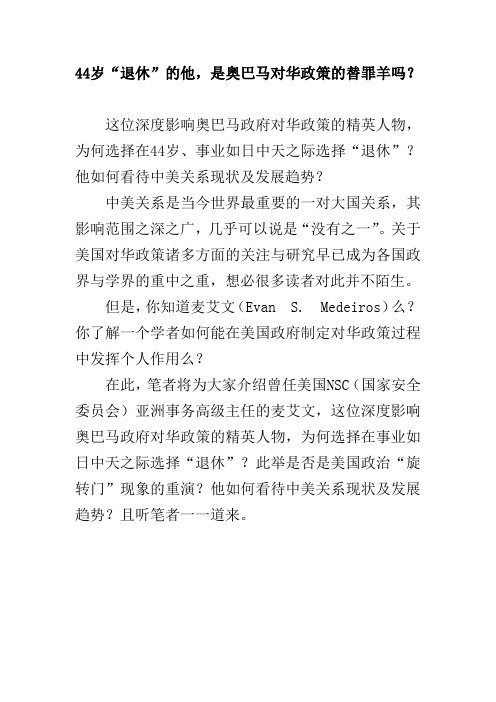 44岁“退休”的他，是奥巴马对华政策的替罪羊吗？

这位深度影响奥巴马政府对华政策的精英人物，为何选择在44岁、事业如日中天之际选择“退休”？他如何看待中美关系现状及发展趋势？

中美关系是当今世界最重要的一对大国关系，其影响范围之深之广，几乎可以说是“没有之一”。关于美国对华政策诸多方面的关注与研究早已成为各国政界与学界的重中之重，想必很多读者对此并不陌生。

但是，你知道麦艾文（Evan S. Medeiros）么？你了解一个学者如何能在美国政府制定对华政策过程中发挥个人作用么？

在此，笔者将为大家介绍曾任美国NSC（国家安全委员会）亚洲事务高级主任的麦艾文，这位深度影响奥巴马政府对华政策的精英人物，为何选择在事业如日中天之际选择“退休”？此举是否是美国政治“旋转门”现象的重演？他如何看待中美关系现状及发展趋势？且听笔者一一道来。